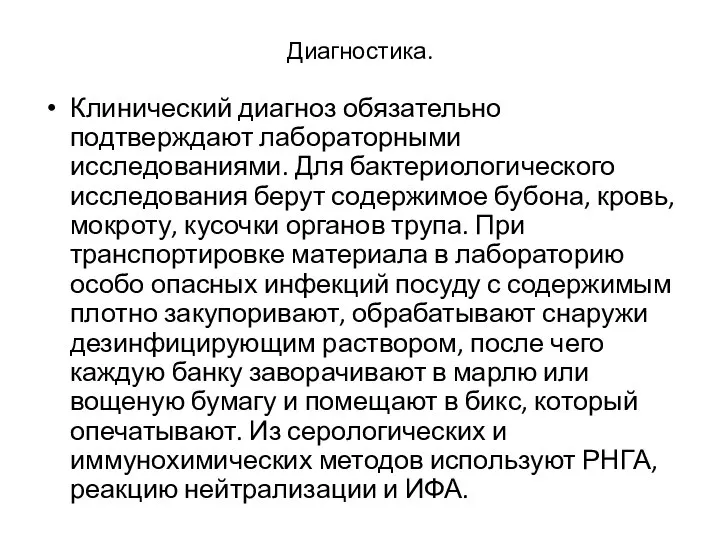 Диагностика.

• Клинический диагноз обязательно подтверждают лабораторными исследованиями. Для бактериологического исследования берут содержимое бубона, кровь, мокроту, кусочки органов трупа. При транспортировке материала в лабораторию особо опасных инфекций посуду с содержимым плотно закупоривают, обрабатывают снаружи дезинфицирующим раствором, после чего каждую банку заворачивают в марлю или вощеную бумагу и помещают в бикс, который опечатывают. Из серологических и иммунохимических методов используют РНГА, реакцию нейтрализации и ИФА.